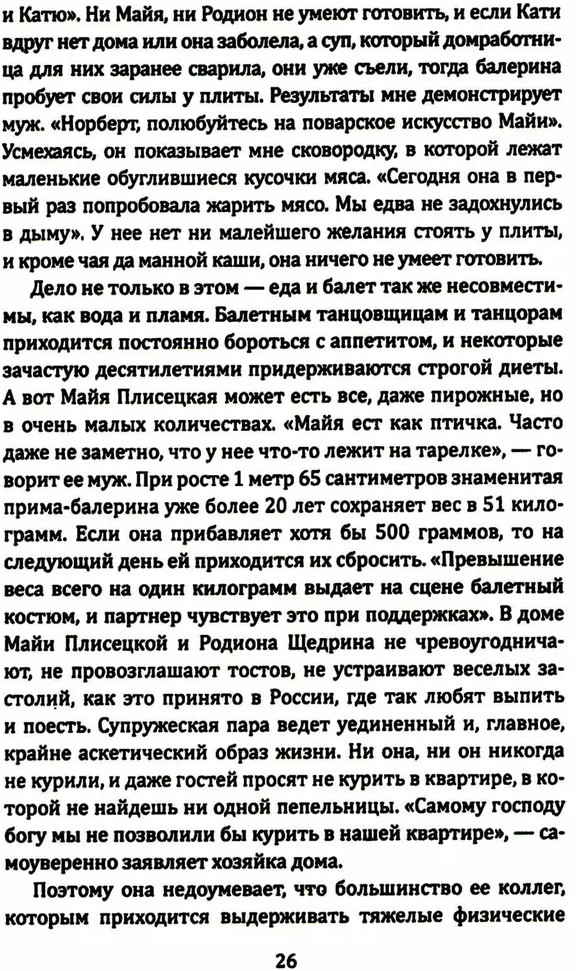 и Катю». Ни Майя, ни Родион не умеют готовить, и если Кати вдруг нет дома или она заболела, а суп, который домработница для них заранее сварила, они уже съели, тогда балерина пробует свои силы у плиты. Результаты мне демонстрирует муж. «Норберт, полюбуйтесь на поварское искусство Майи». Усмехаясь, он показывает мне сковородку, в которой лежат маленькие обуглившиеся кусочки мяса. «Сегодня она в первый раз попробовала жарить мясо. Мы едва не задохнулись в дыму». У нее нет ни малейшего желания стоять у плиты, и кроме чая да манной каши, она ничего не умеет готовить.

Дело не только в этом — еда и балет так же несовместимы, как вода и пламя. Балетным танцовщицам и танцорам приходится постоянно бороться с аппетитом, и некоторые зачастую десятилетиями придерживаются строгой диеты. А вот Майя Плисецкая может есть все, даже пирожные, но в очень малых количествах. «Майя ест как птичка. Часто даже не заметно, что у нее что-то лежит на тарелке», — говорит ее муж. При росте 1 метр 65 сантиметров знаменитая прима-балерина уже более 20 лет сохраняет вес в 51 килограмм. Если она прибавляет хотя бы 500 граммов, то на следующий день ей приходится их сбросить. «Превышение веса всего на один килограмм выдает на сцене балетный костюм, и партнер чувствует это при поддержках». В доме Майи Плисецкой и Родиона Щедрина не чревоугодничают, не провозглашают тостов, не устраивают веселых застолий, как это принято в России, где так любят выпить и поесть. Супружеская пара ведет уединенный и, главное, крайне аскетический образ жизни. Ни она, ни он никогда не курили, и даже гостей просят не курить в квартире, в которой не найдешь ни одной пепельницы. «Самому господу богу мы не позволили бы курить в нашей квартире», — самоуверенно заявляет хозяйка дома.

Поэтому она недоумевает, что большинство ее коллег, которым приходится выдерживать тяжелые физические

26